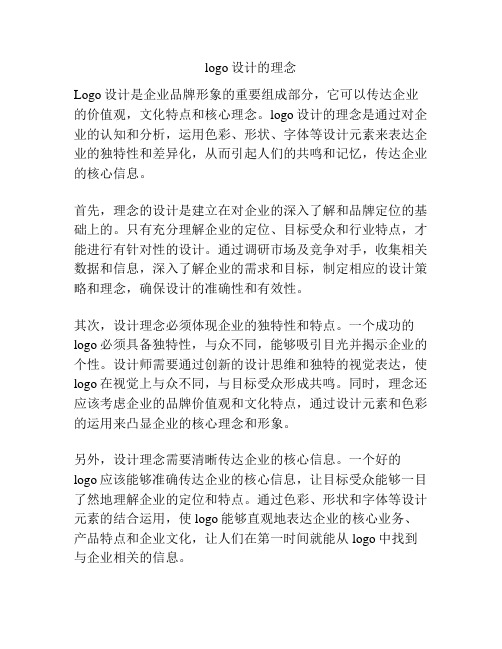 logo 设计的理念

Logo 设计是企业品牌形象的重要组成部分，它可以传达企业的价值观，文化特点和核心理念。logo 设计的理念是通过对企业的认知和分析，运用色彩、形状、字体等设计元素来表达企业的独特性和差异化，从而引起人们的共鸣和记忆，传达企业的核心信息。

首先，理念的设计是建立在对企业的深入了解和品牌定位的基础上的。只有充分理解企业的定位、目标受众和行业特点，才能进行有针对性的设计。通过调研市场及竞争对手，收集相关数据和信息，深入了解企业的需求和目标，制定相应的设计策略和理念，确保设计的准确性和有效性。

其次，设计理念必须体现企业的独特性和特点。一个成功的 logo 必须具备独特性，与众不同，能够吸引目光并揭示企业的个性。设计师需要通过创新的设计思维和独特的视觉表达，使 logo 在视觉上与众不同，与目标受众形成共鸣。同时，理念还应该考虑企业的品牌价值观和文化特点，通过设计元素和色彩的运用来凸显企业的核心理念和形象。

另外，设计理念需要清晰传达企业的核心信息。一个好的 logo 应该能够准确传达企业的核心信息，让目标受众能够一目了然地理解企业的定位和特点。通过色彩、形状和字体等设计元素的结合运用，使 logo 能够直观地表达企业的核心业务、产品特点和企业文化，让人们在第一时间就能从 logo 中找到与企业相关的信息。